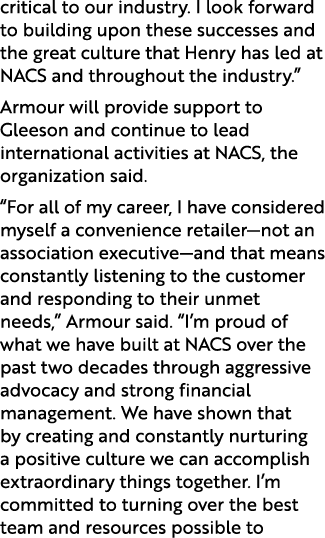 critical to our industry. I look forward to building upon these successes and the great culture that Henry has led at NACS and throughout the industry.”

Armour will provide support to Gleeson and continue to lead international activities at NACS, the organization said.

“For all of my career, I have considered myself a convenience retailer—not an association executive—and that means constantly listening to the customer and responding to their unmet needs,” Armour said. “I’m proud of what we have built at NACS over the past two decades through aggressive advocacy and strong financial management. We have shown that by creating and constantly nurturing a positive culture we can accomplish extraordinary things together. I’m committed to turning over the best team and resources possible to